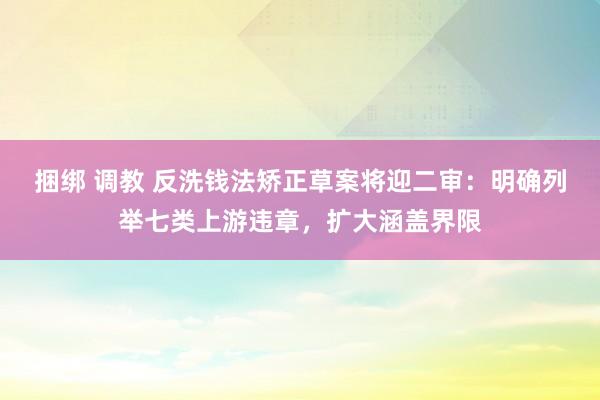 捆绑 调教 反洗钱法矫正草案将迎二审：明确列举七类上游违章，扩大涵盖界限